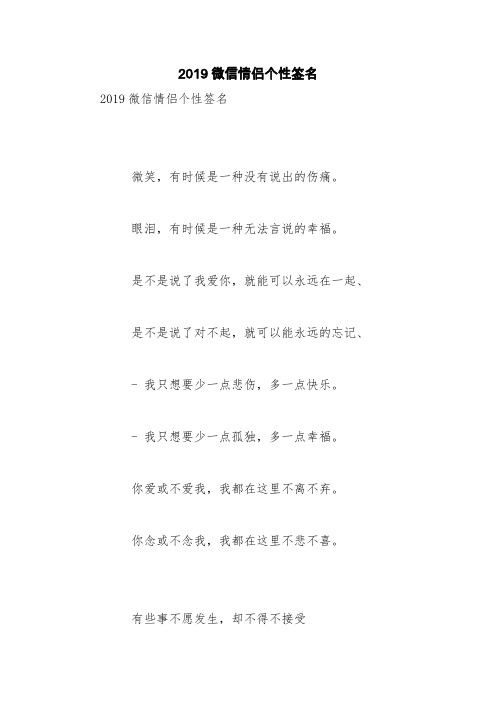 2019 微信情侣个性签名

2019 微信情侣个性签名

微笑，有时候是一种没有说出的伤痛。

眼泪，有时候是一种无法言说的幸福。

是不是说了我爱你，就能可以永远在一起、

是不是说了对不起，就可以能永远的忘记、

- 我只想要少一点悲伤，多一点快乐。

- 我只想要少一点孤独，多一点幸福。

你爱或不爱我，我都在这里不离不弃。

你念或不念我，我都在这里不悲不喜。

有些事不愿发生，却不得不接受